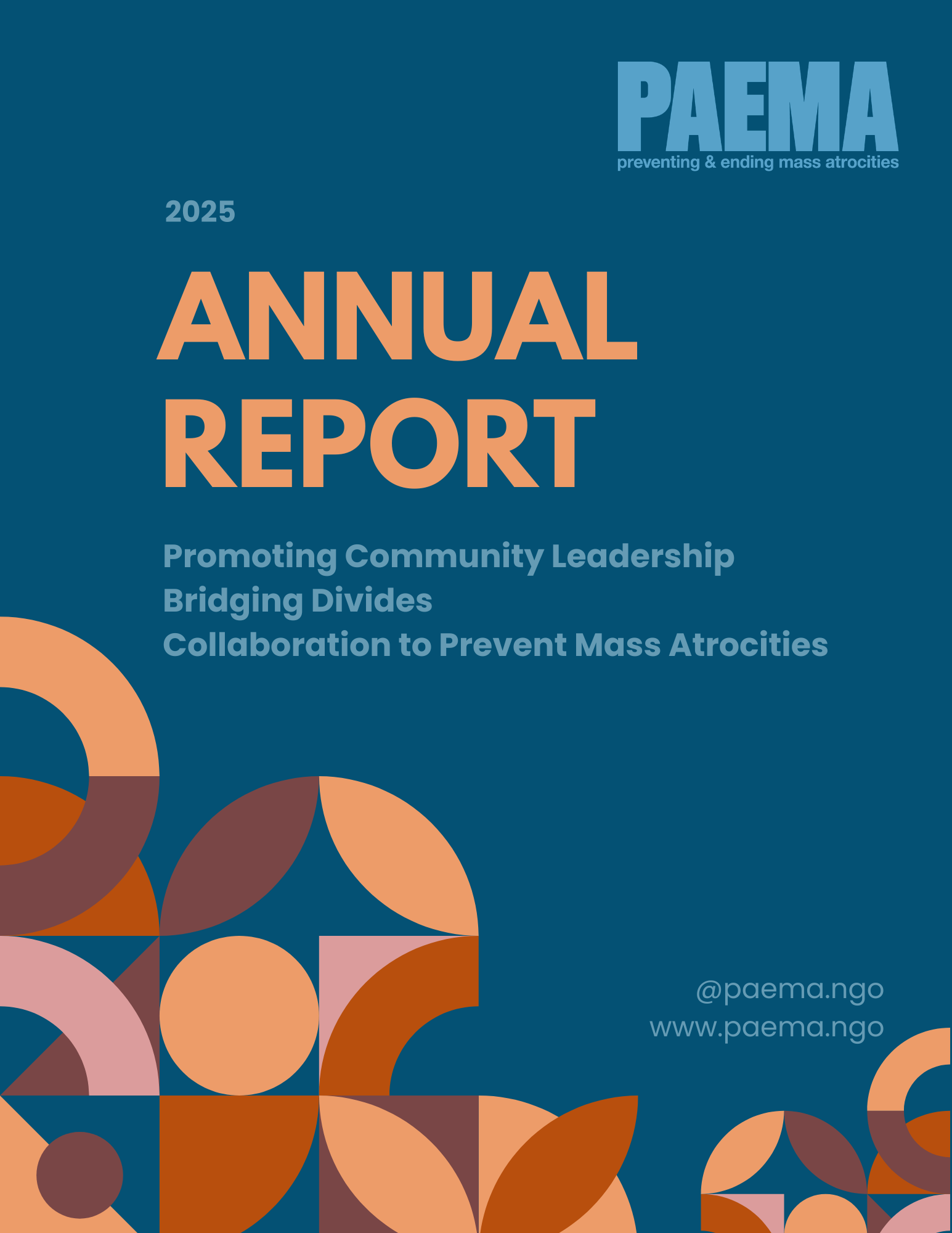 PAEMA
preventing & ending mass atrocities

2025

ANNUAL REPORT

Promoting Community Leadership
Bridging Divides
Collaboration to Prevent Mass Atrocities

@paema.ngo
www.paema.ngo